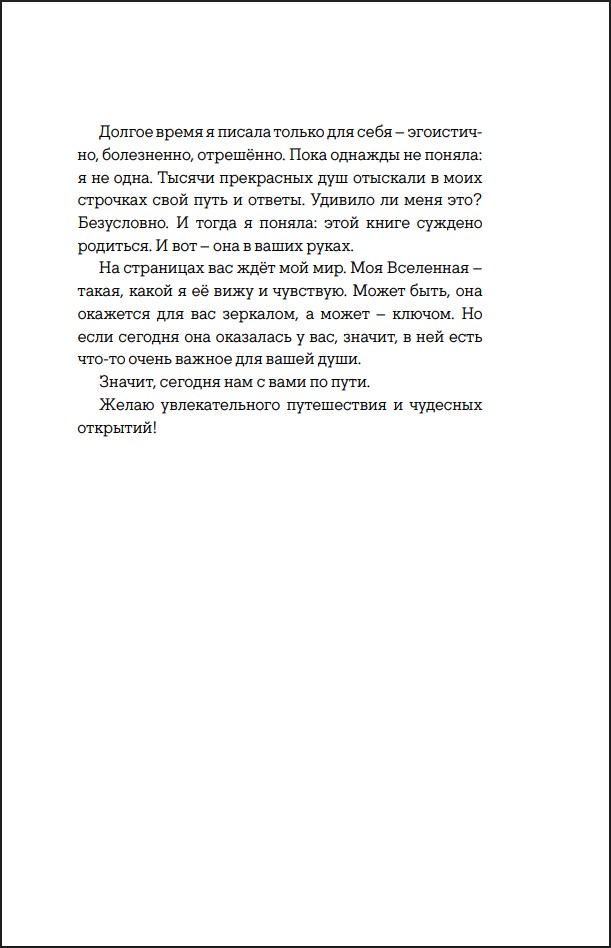 Долгое время я писала только для себя – эгоистично, болезненно, отрешённо. Пока однажды не поняла: я не одна. Тысячи прекрасных душ отыскали в моих строчках свой путь и ответы. Удивило ли меня это? Безусловно. И тогда я поняла: этой книге суждено родиться. И вот – она в ваших руках.

На страницах вас ждёт мой мир. Моя Вселенная – такая, какой я её вижу и чувствую. Может быть, она окажется для вас зеркалом, а может – ключом. Но если сегодня она оказалась у вас, значит, в ней есть что-то очень важное для вашей души.

Значит, сегодня нам с вами по пути.

Желаю увлекательного путешествия и чудесных открытий!